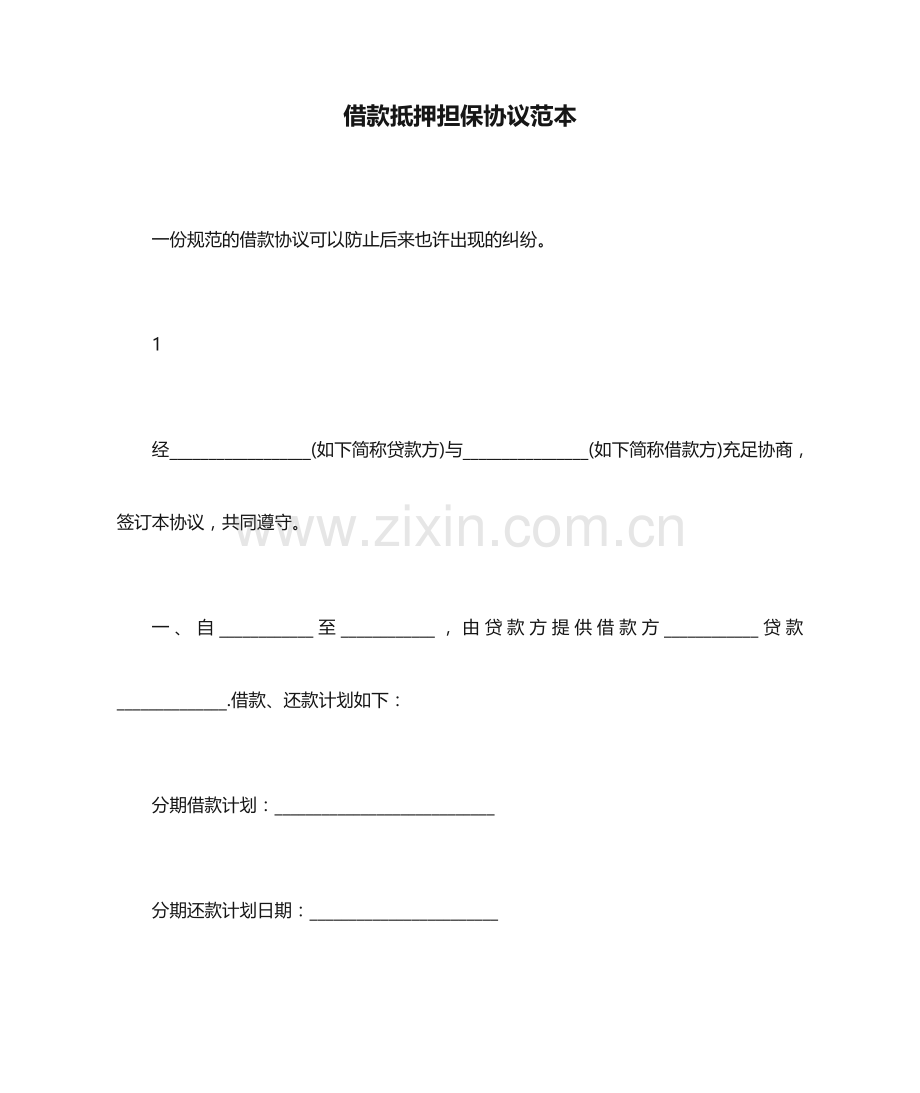 借款抵押担保协议范本

一份规范的借款协议可以防止后来也许出现的纠纷。

1

经____(如下简称贷款方)与____(如下简称借款方)充足协商，签订本协议，共同遵守。

一、自____至____，由贷款方提供借款方____贷款____.借款、还款计划如下：

分期借款计划：____

分期还款计划日期：____

www.zixin.com.cn